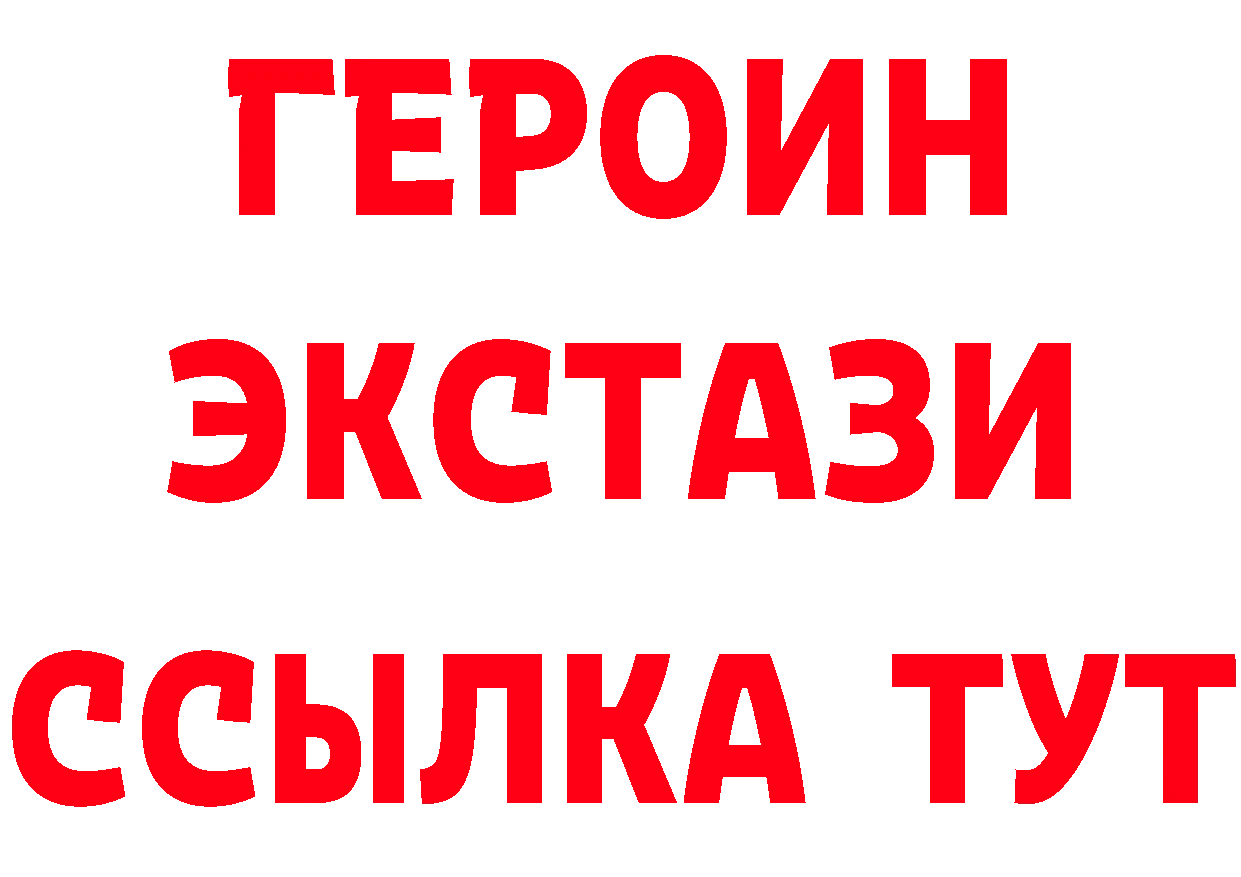 ГЕРОИН
ЭКСТАЗИ
ССЫЛКА ТУТ